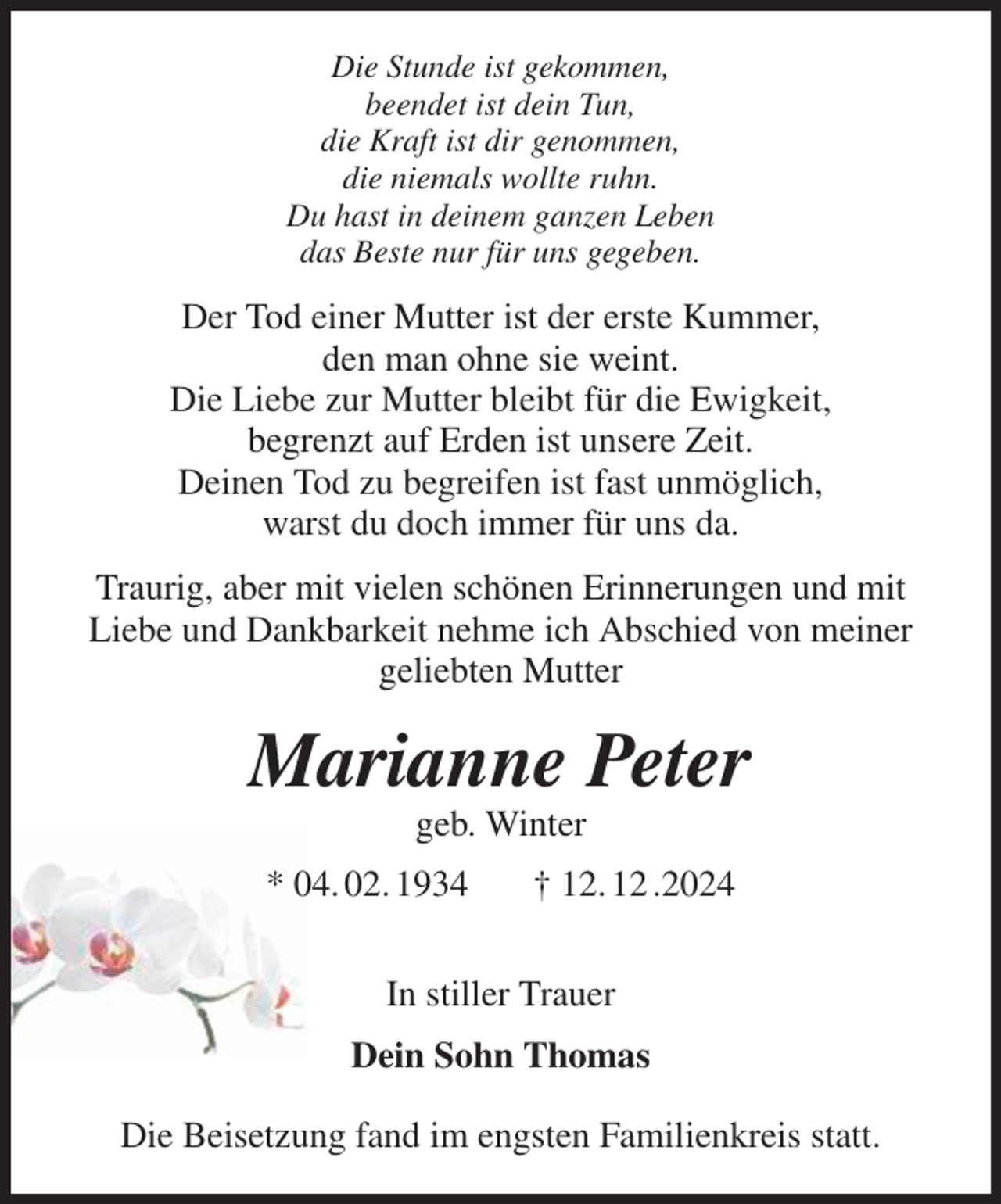 Die Stunde ist gekommen,
beendet ist dein Tun,
die Kraft ist dir genommen,
die niemals wollte ruhn.
Du hast in deinem ganzen Leben
das Beste nur für uns gegeben.

Der Tod einer Mutter ist der erste Kummer,
den man ohne sie weint.
Die Liebe zur Mutter bleibt für die Ewigkeit,
begrenzt auf Erden ist unsere Zeit.
Deinen Tod zu begreifen ist fast unmöglich,
warst du doch immer für uns da.

Traurig, aber mit vielen schönen Erinnerungen und mit Liebe und Dankbarkeit nehme ich Abschied von meiner geliebten Mutter

Marianne Peter

geb. Winter

* 04. 02. 1934     † 12. 12 .2024

In stiller Trauer

Dein Sohn Thomas

Die Beisetzung fand im engsten Familienkreis statt.